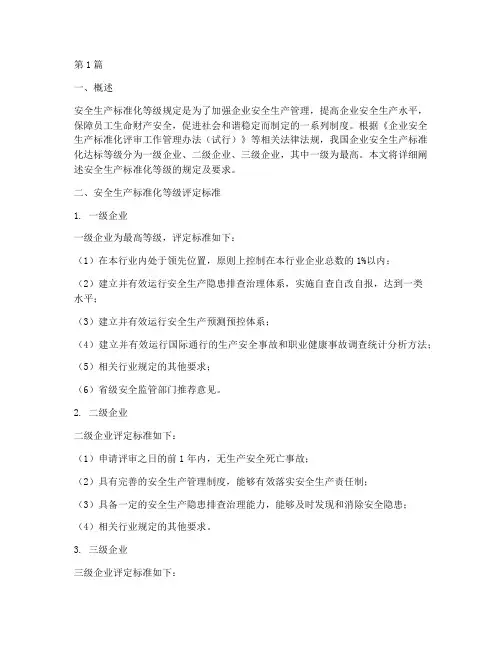 第1篇

一、概述

安全生产标准化等级规定是为了加强企业安全生产管理，提高企业安全生产水平，保障员工生命财产安全，促进社会和谐稳定而制定的一系列制度。根据《企业安全生产标准化评审工作管理办法（试行）》等相关法律法规，我国企业安全生产标准化达标等级分为一级企业、二级企业、三级企业，其中一级为最高。本文将详细阐述安全生产标准化等级的规定及要求。

二、安全生产标准化等级评定标准

1. 一级企业

一级企业为最高等级，评定标准如下：

（1）在本行业内处于领先位置，原则上控制在本行业企业总数的1%以内；

（2）建立并有效运行安全生产隐患排查治理体系，实施自查自改自报，达到一类水平；

（3）建立并有效运行安全生产预测预控体系；

（4）建立并有效运行国际通行的生产安全事故和职业健康事故调查统计分析方法；

（5）相关行业规定的其他要求；

（6）省级安全监管部门推荐意见。

2. 二级企业

二级企业评定标准如下：

（1）申请评审之日的前1年内，无生产安全死亡事故；

（2）具有完善的安全生产管理制度，能够有效落实安全生产责任制；

（3）具备一定的安全生产隐患排查治理能力，能够及时发现和消除安全隐患；

（4）相关行业规定的其他要求。

3. 三级企业

三级企业评定标准如下：